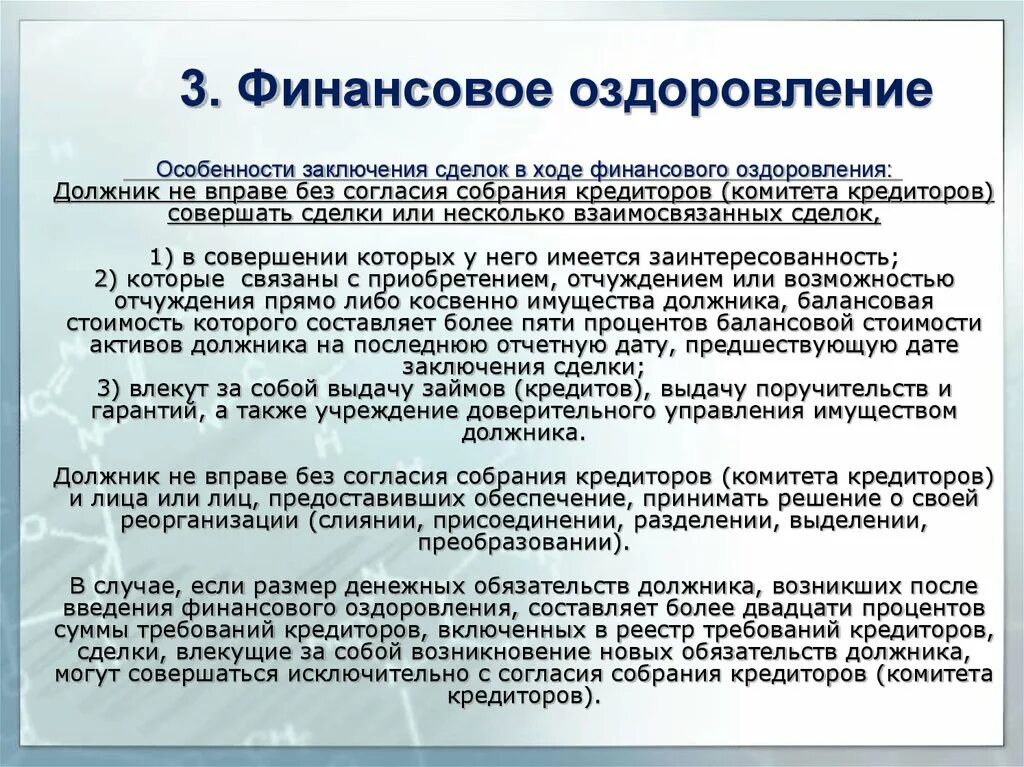 3. Финансовое оздоровление

Особенности заключения сделок в ходе финансового оздоровления:
Должник не вправе без согласия собрания кредиторов (комитета кредиторов) совершать сделки или несколько взаимосвязанных сделок,

1) в совершении которых у него имеется заинтересованность;
2) которые связаны с приобретением, отчуждением или возможностью отчуждения прямо либо косвенно имущества должника, балансовая стоимость которого составляет более пяти процентов балансовой стоимости активов должника на последнюю отчетную дату, предшествующую дате заключения сделки;
3) влекут за собой выдачу займов (кредитов), выдачу поручительств и гарантий, а также учреждение доверительного управления имуществом должника.

Должник не вправе без согласия собрания кредиторов (комитета кредиторов) и лица или лиц, предоставивших обеспечение, принимать решение о своей реорганизации (слиянии, присоединении, разделении, выделении, преобразовании).

В случае, если размер денежных обязательств должника, возникших после введения финансового оздоровления, составляет более двадцати процентов суммы требований кредиторов, включенных в реестр требований кредиторов, сделки, влекущие за собой возникновение новых обязательств должника, могут совершаться исключительно с согласия собрания кредиторов (комитета кредиторов).